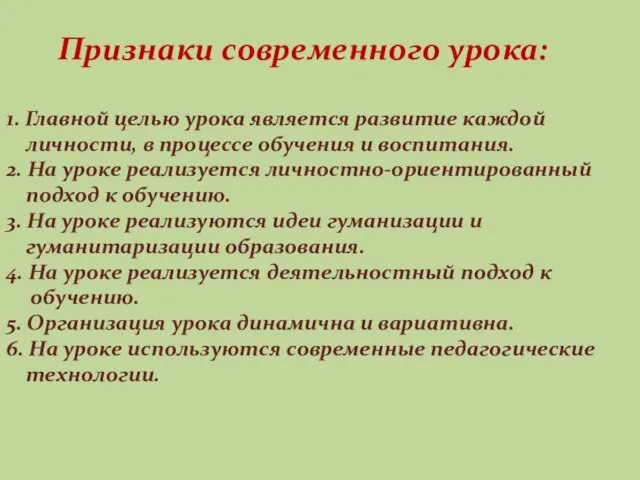 Признаки современного урока:

1. Главной целью урока является развитие каждой личности, в процессе обучения и воспитания.
2. На уроке реализуется личностно-ориентированный подход к обучению.
3. На уроке реализуются идеи гуманизации и гуманитаризации образования.
4. На уроке реализуется деятельностный подход к обучению.
5. Организация урока динамична и вариативна.
6. На уроке используются современные педагогические технологии.